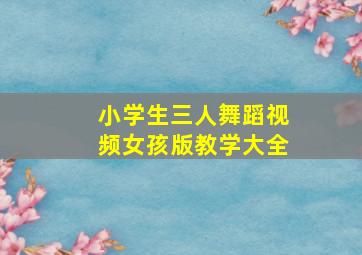 小学生三人舞蹈视频女孩版教学大全